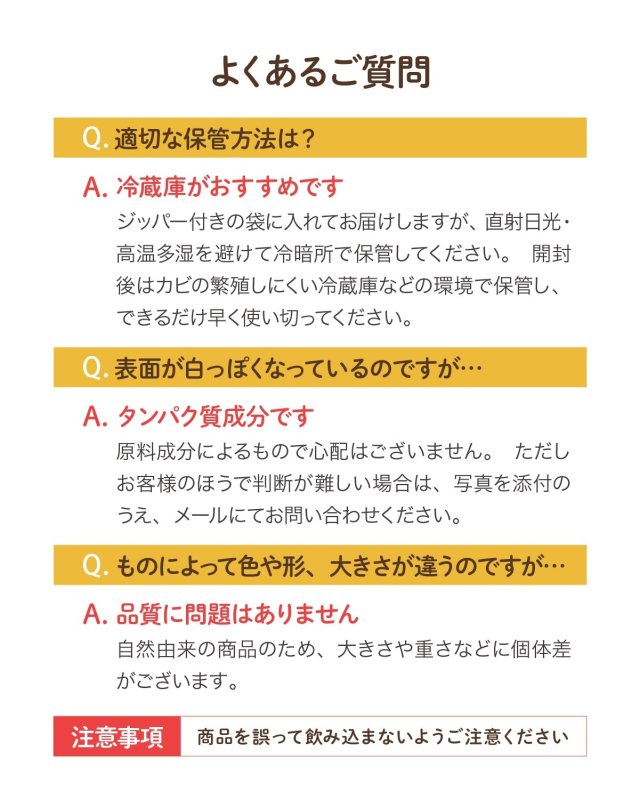 よくあるご質問

Q. 適切な保管方法は？

A. 冷蔵庫がおすすめです
ジッパー付きの袋に入れてお届けしますが、直射日光・高温多湿を避けて冷暗所で保管してください。 開封後はカビの繁殖しにくい冷蔵庫などの環境で保管し、できるだけ早く使い切ってください。

Q. 表面が白っぽくなっているのですが…

A. タンパク質成分です
原料成分によるもので心配はございません。 ただしお客様のほうで判断が難しい場合は、写真を添付のうえ、メールにてお問い合わせください。

Q. ものによって色や形、大きさが違うのですが…

A. 品質に問題はありません
自然由来の商品のため、大きさや重さなどに個体差がございます。

注意事項 商品を誤って飲み込まないようご注意ください